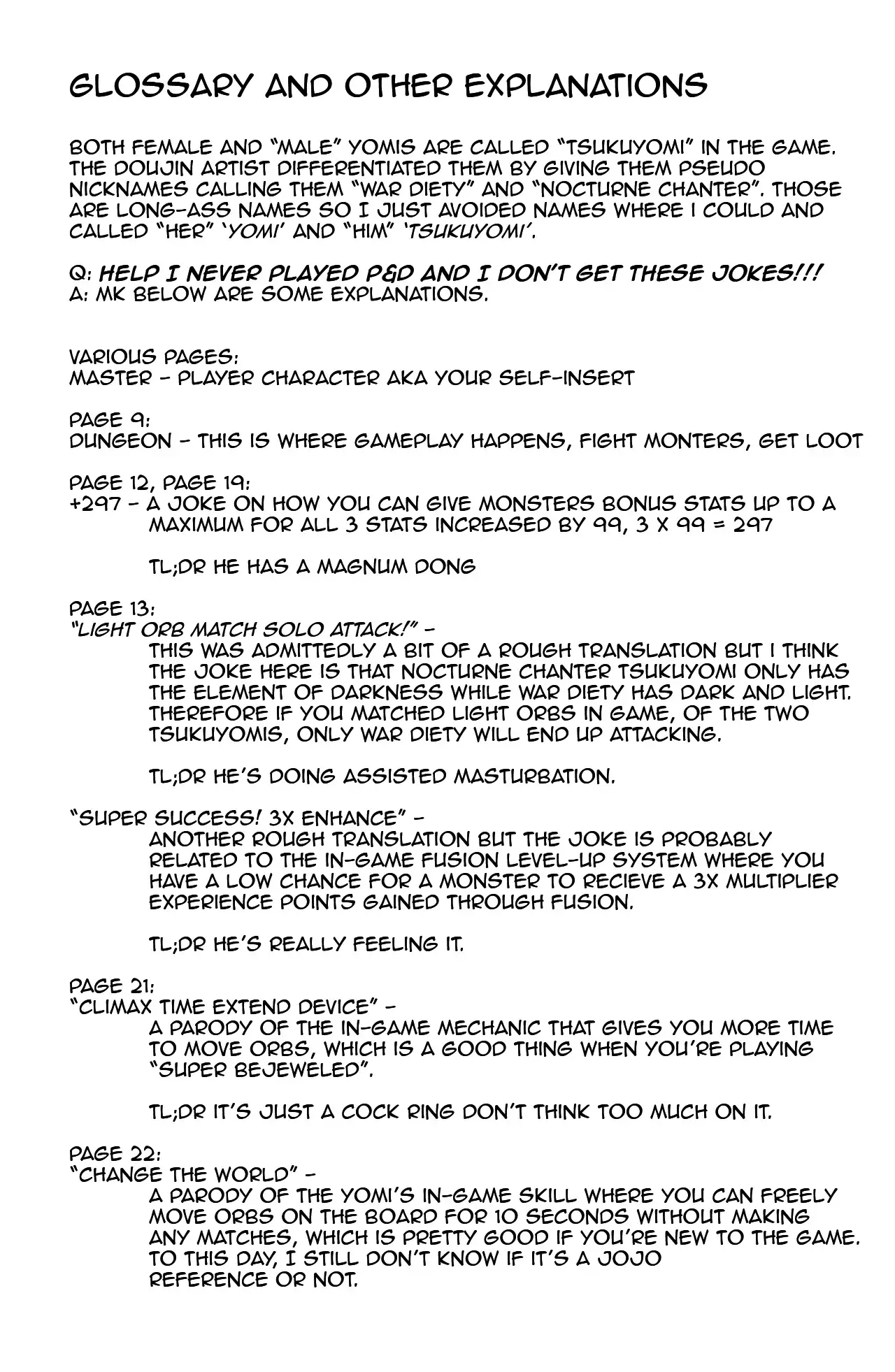 GLOSSARY AND OTHER EXPLANATIONS

BOTH FEMALE AND "MALE" YOMIS ARE CALLED "TSUKUYOMI" IN THE GAME. THE DOUJIN ARTIST DIFFERENTIATED THEM BY GIVING THEM PSEUDO NICKNAMES CALLING THEM "WAR DIETY" AND "NOCTURNE CHANTER". THOSE ARE LONG-ASS NAMES SO I JUST AVOIDED NAMES WHERE I COULD AND CALLED "HER" 'YOMI' AND "HIM" 'TSUKUYOMI'.

Q: HELP I NEVER PLAYED P&D AND I DON'T GET THESE JOKES!!!
A: MK BELOW ARE SOME EXPLANATIONS.

VARIOUS PAGES:
MASTER - PLAYER CHARACTER AKA YOUR SELF-INSERT

PAGE 9:
DUNGEON - THIS IS WHERE GAMEPLAY HAPPENS, FIGHT MONTERS, GET LOOT

PAGE 12, PAGE 19:
+297 - A JOKE ON HOW YOU CAN GIVE MONSTERS BONUS STATS UP TO A MAXIMUM FOR ALL 3 STATS INCREASED BY 99, 3 X 99 = 297

TL;DR HE HAS A MAGNUM DONG

PAGE 13:
"LIGHT ORB MATCH SOLO ATTACK!" -
THIS WAS ADMITTEDLY A BIT OF A ROUGH TRANSLATION BUT I THINK THE JOKE HERE IS THAT NOCTURNE CHANTER TSUKUYOMI ONLY HAS THE ELEMENT OF DARKNESS WHILE WAR DIETY HAS DARK AND LIGHT. THEREFORE IF YOU MATCHED LIGHT ORBS IN GAME, OF THE TWO TSUKUYOMIS, ONLY WAR DIETY WILL END UP ATTACKING.

TL;DR HE'S DOING ASSISTED MASTURBATION.

"SUPER SUCCESS! 3X ENHANCE" -
ANOTHER ROUGH TRANSLATION BUT THE JOKE IS PROBABLY RELATED TO THE IN-GAME FUSION LEVEL-UP SYSTEM WHERE YOU HAVE A LOW CHANCE FOR A MONSTER TO RECIEVE A 3X MULTIPLIER EXPERIENCE POINTS GAINED THROUGH FUSION.

TL;DR HE'S REALLY FEELING IT.

PAGE 21:
"CLIMAX TIME EXTEND DEVICE" -
A PARODY OF THE IN-GAME MECHANIC THAT GIVES YOU MORE TIME TO MOVE ORBS, WHICH IS A GOOD THING WHEN YOU'RE PLAYING "SUPER BEJEWELED".

TL;DR IT'S JUST A COCK RING DON'T THINK TOO MUCH ON IT.

PAGE 22:
"CHANGE THE WORLD" -
A PARODY OF THE YOMI'S IN-GAME SKILL WHERE YOU CAN FREELY MOVE ORBS ON THE BOARD FOR 10 SECONDS WITHOUT MAKING ANY MATCHES, WHICH IS PRETTY GOOD IF YOU'RE NEW TO THE GAME. TO THIS DAY, I STILL DON'T KNOW IF IT'S A JOJO REFERENCE OR NOT.